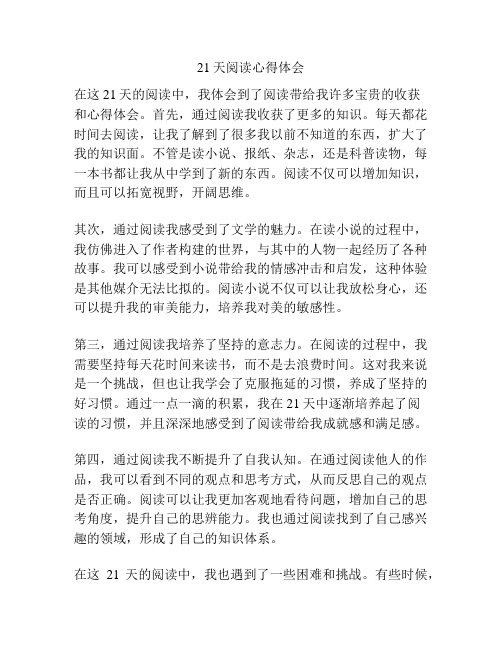 21 天阅读心得体会

在这 21 天的阅读中，我体会到了阅读带给我许多宝贵的收获和心得体会。首先，通过阅读我收获了更多的知识。每天都花时间去阅读，让我了解到了很多我以前不知道的东西，扩大了我的知识面。不管是读小说、报纸、杂志，还是科普读物，每一本书都让我从中学到了新的东西。阅读不仅可以增加知识，而且可以拓宽视野，开阔思维。

其次，通过阅读我感受到了文学的魅力。在读小说的过程中，我仿佛进入了作者构建的世界，与其中的人物一起经历了各种故事。我可以感受到小说带给我的情感冲击和启发，这种体验是其他媒介无法比拟的。阅读小说不仅可以让我放松身心，还可以提升我的审美能力，培养我对美的敏感性。

第三，通过阅读我培养了坚持的意志力。在阅读的过程中，我需要坚持每天花时间来读书，而不是去浪费时间。这对我来说是一个挑战，但也让我学会了克服拖延的习惯，养成了坚持的好习惯。通过一点一滴的积累，我在 21 天中逐渐培养起了阅读的习惯，并且深深地感受到了阅读带给我成就感和满足感。

第四，通过阅读我不断提升了自我认知。在通过阅读他人的作品，我可以看到不同的观点和思考方式，从而反思自己的观点是否正确。阅读可以让我更加客观地看待问题，增加自己的思考角度，提升自己的思辨能力。我也通过阅读找到了自己感兴趣的领域，形成了自己的知识体系。

在这 21 天的阅读中，我也遇到了一些困难和挑战。有些时候，